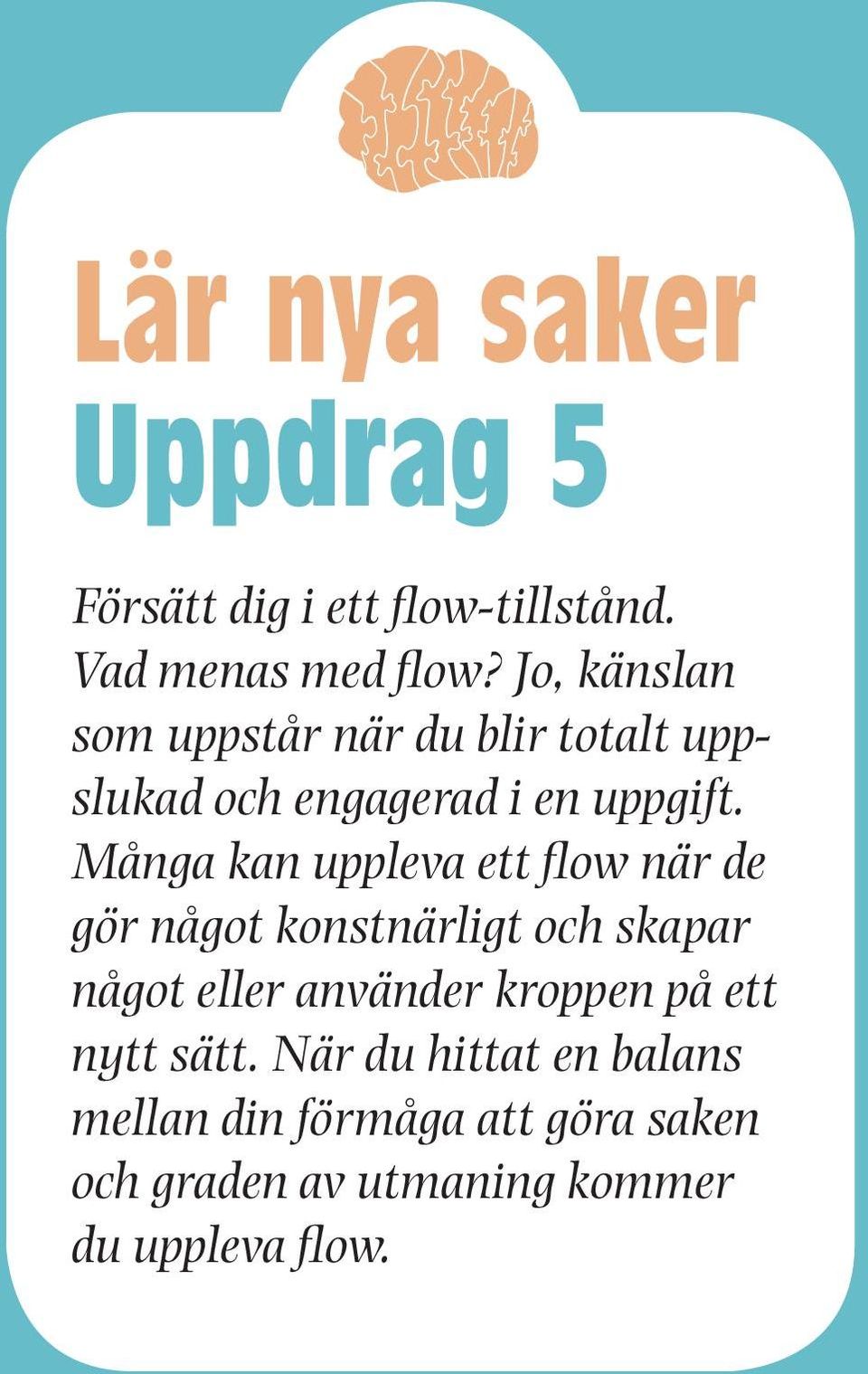 Lär nya saker
Uppdrag 5

Försätt dig i ett flow-tillstånd. Vad menas med flow? Jo, känslan som uppstår när du blir totalt uppslukad och engagerad i en uppgift. Många kan uppleva ett flow när de gör något konstnärligt och skapar något eller använder kroppen på ett nytt sätt. När du hittat en balans mellan din förmåga att göra saken och graden av utmaning kommer du uppleva flow.